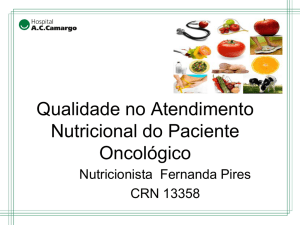 Hospital
A.C.Camargo

Qualidade no Atendimento Nutricional do Paciente Oncológico

Nutricionista Fernanda Pires

CRN 13358